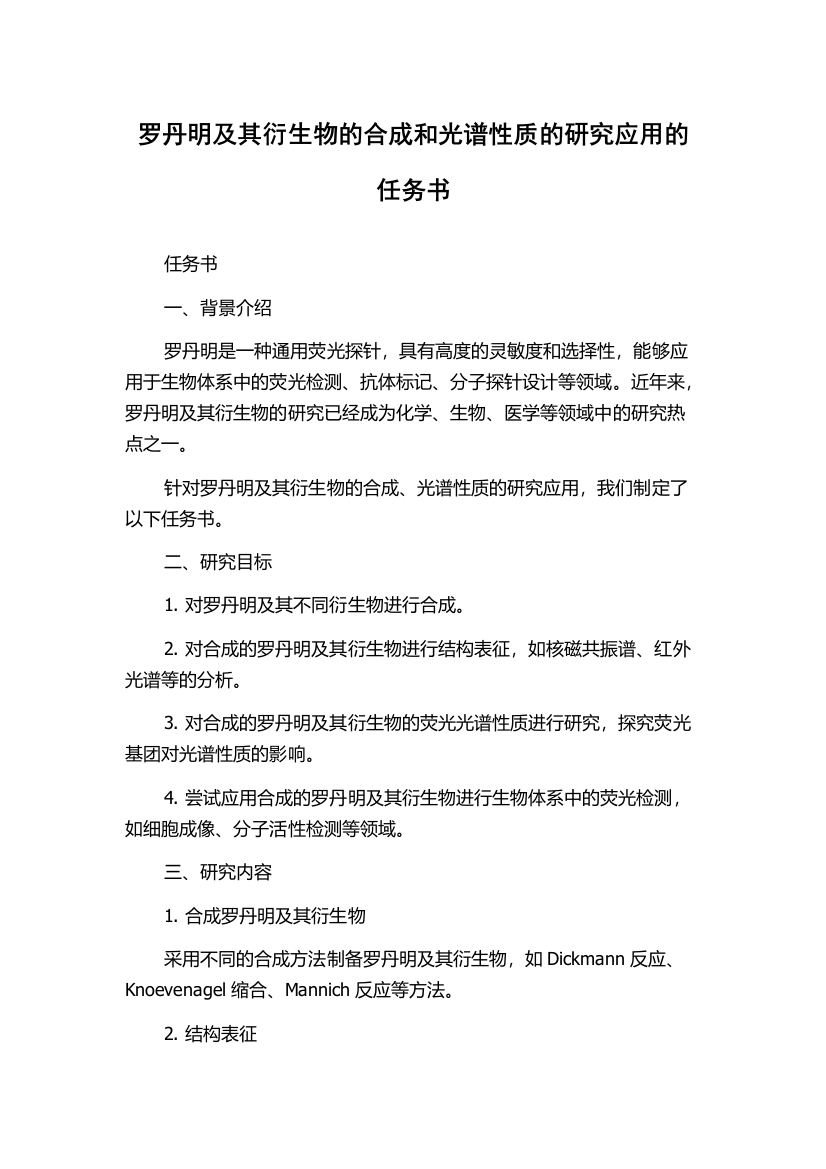 罗丹明及其衍生物的合成和光谱性质的研究应用的任务书

任务书

一、背景介绍

罗丹明是一种通用荧光探针，具有高度的灵敏度和选择性，能够应用于生物体系中的荧光检测、抗体标记、分子探针设计等领域。近年来，罗丹明及其衍生物的研究已经成为化学、生物、医学等领域中的研究热点之一。

针对罗丹明及其衍生物的合成、光谱性质的研究应用，我们制定了以下任务书。

二、研究目标

1. 对罗丹明及其不同衍生物进行合成。

2. 对合成的罗丹明及其衍生物进行结构表征，如核磁共振谱、红外光谱等的分析。

3. 对合成的罗丹明及其衍生物的荧光光谱性质进行研究，探究荧光基团对光谱性质的影响。

4. 尝试应用合成的罗丹明及其衍生物进行生物体系中的荧光检测，如细胞成像、分子活性检测等领域。

三、研究内容

1. 合成罗丹明及其衍生物

采用不同的合成方法制备罗丹明及其衍生物，如 Dickmann 反应、Knoevenagel 缩合、Mannich 反应等方法。

2. 结构表征